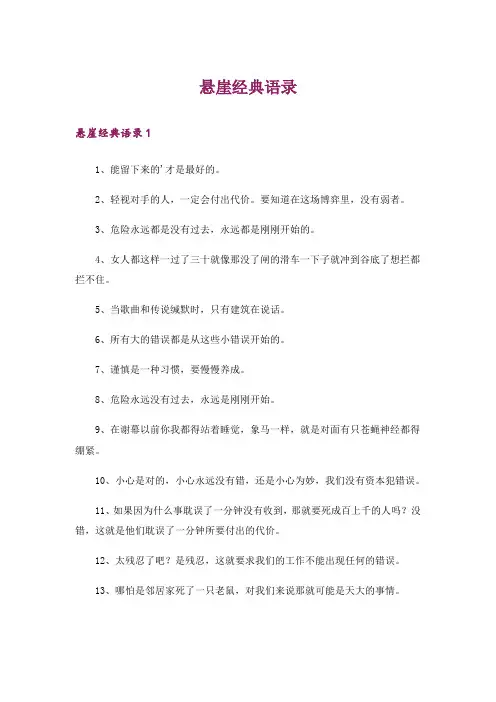 悬崖经典语录

悬崖经典语录 1

1、能留下来的'才是最好的。

2、轻视对手的人，一定会付出代价。要知道在这场博弈里，没有弱者。

3、危险永远都是没有过去，永远都是刚刚开始的。

4、女人都这样一过了三十就像那没了闸的滑车一下子就冲到谷底了想拦都拦不住。

5、当歌曲和传说缄默时，只有建筑在说话。

6、所有大的错误都是从这些小错误开始的。

7、谨慎是一种习惯，要慢慢养成。

8、危险永远没有过去，永远是刚刚开始。

9、在谢幕以前你我都得站着睡觉，象马一样，就是对面有只苍蝇神经都得绷紧。

10、小心是对的，小心永远没有错，还是小心为妙，我们没有资本犯错误。

11、如果因为什么事耽误了一分钟没有收到，那就要死成百上千的人吗？没错，这就是他们耽误了一分钟所要付出的代价。

12、太残忍了吧？是残忍，这就要求我们的工作不能出现任何的错误。

13、哪怕是邻居家死了一只老鼠，对我们来说那就可能是天大的事情。